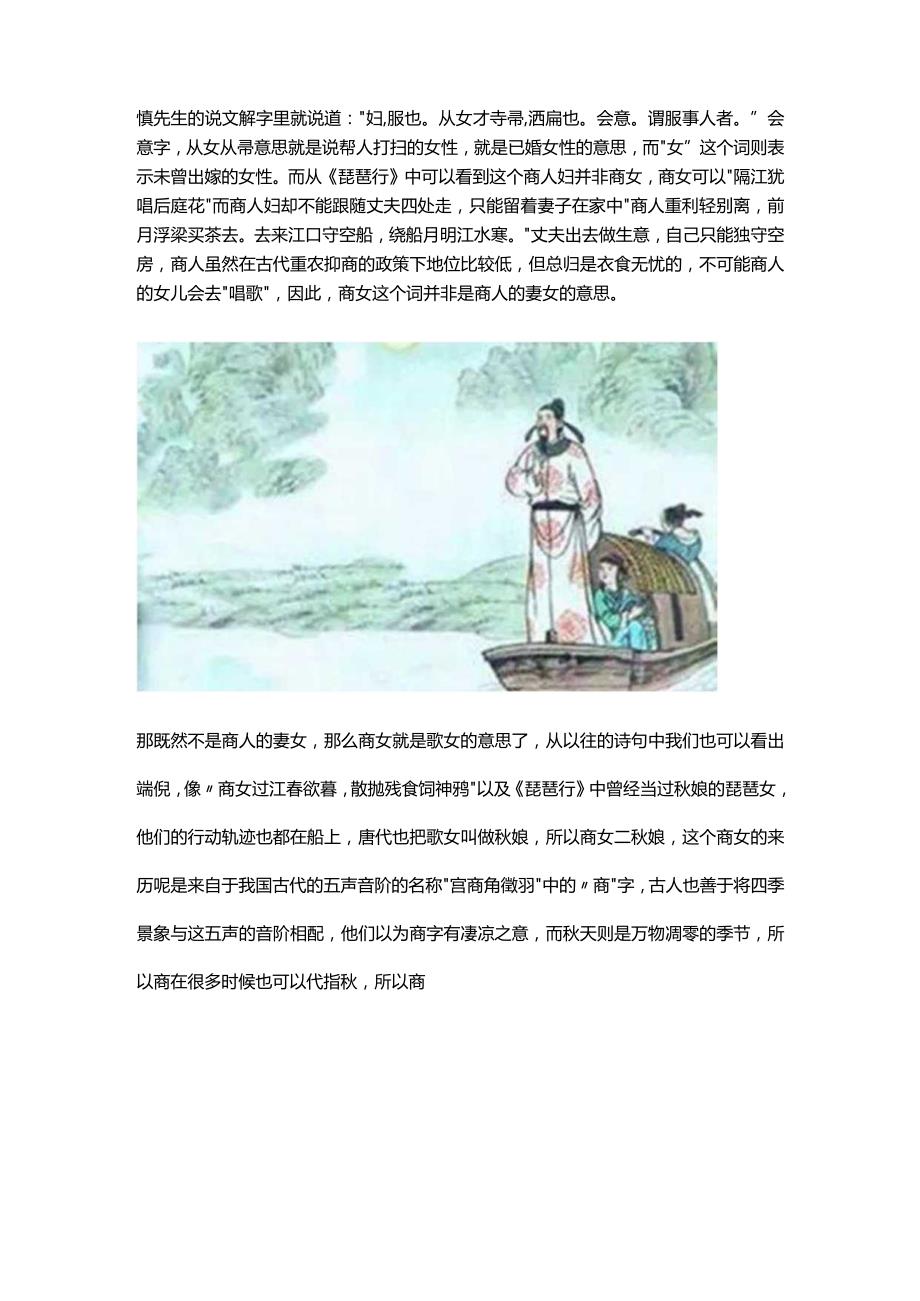 慎先生的说文解字里就说道："妇,服也。从女才寺帚,洒扁也。会意。谓服事人者。”会意字，从女从帚意思就是说帮人打扫的女性，就是已婚女性的意思，而"女”这个词则表示未曾出嫁的女性。而从《琵琶行》中可以看到这个商人妇并非商女，商女可以"隔江犹唱后庭花"而商人妇却不能跟随丈夫四处走，只能留着妻子在家中"商人重利轻别离，前月浮梁买茶去。去来江口守空船，绕船月明江水寒。"丈夫出去做生意，自己只能独守空房，商人虽然在古代重农抑商的政策下地位比较低，但总归是衣食无忧的，不可能商人的女儿会去"唱歌"，因此，商女这个词并非是商人的妻女的意思。

那既然不是商人的妻女，那么商女就是歌女的意思了，从以往的诗句中我们也可以看出端倪，像〃商女过江春欲暮，散抛残食饲神鸦"以及《琵琶行》中曾经当过秋娘的琵琶女，他们的行动轨迹也都在船上，唐代也把歌女叫做秋娘，所以商女二秋娘，这个商女的来历呢是来自于我国古代的五声音阶的名称"宫商角徵羽"中的〃商"字，古人也善于将四季景象与这五声的音阶相配，他们以为商字有凄凉之意，而秋天则是万物凋零的季节，所以商在很多时候也可以代指秋，所以商